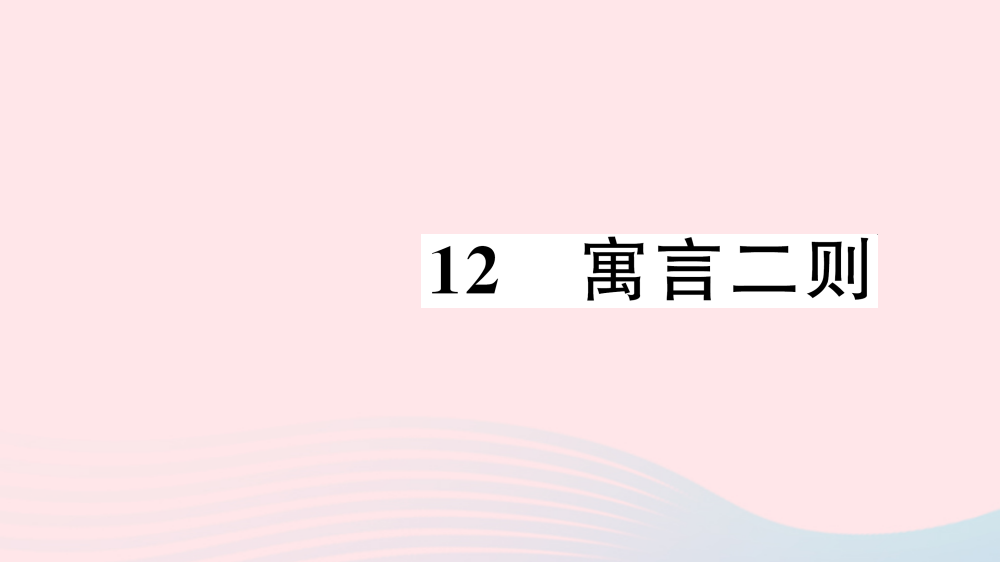 12 寓言二则